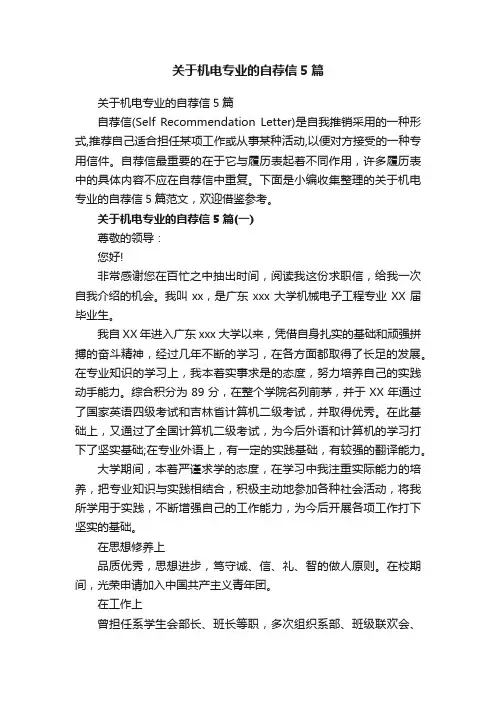 关于机电专业的自荐信5篇

关于机电专业的自荐信5篇

自荐信(Self Recommendation Letter)是自我推销采用的一种形式,推荐自己适合担任某项工作或从事某种活动,以便对方接受的一种专用信件。自荐信最重要的在于它与履历表起着不同作用，许多履历表中的具体内容不应在自荐信中重复。下面是小编收集整理的关于机电专业的自荐信5篇范文，欢迎借鉴参考。

关于机电专业的自荐信5篇(一)

尊敬的领导：

您好!

非常感谢您在百忙之中抽出时间，阅读我这份求职信，给我一次自我介绍的机会。我叫xx，是广东xxx大学机械电子工程专业XX届毕业生。

我自XX年进入广东xxx大学以来，凭借自身扎实的基础和顽强拼搏的奋斗精神，经过几年不断的学习，在各方面都取得了长足的发展。在专业知识的学习上，我本着实事求是的态度，努力培养自己的实践动手能力。综合积分为89分，在整个学院名列前茅，并于XX年通过了国家英语四级考试和吉林省计算机二级考试，并取得优秀。在此基础上，又通过了全国计算机二级考试，为今后外语和计算机的学习打下了坚实基础;在专业外语上，有一定的实践基础，有较强的翻译能力。

大学期间，本着严谨求学的态度，在学习中我注重实际能力的培养，把专业知识与实践相结合，积极主动地参加各种社会活动，将我所学用于实践，不断增强自己的工作能力，为今后开展各项工作打下坚实的基础。

在思想修养上

品质优秀，思想进步，笃守诚、信、礼、智的做人原则。在校期间，光荣申请加入中国共产主义青年团。

在工作上

曾担任系学生会部长、班长等职，多次组织系部、班级联欢会、